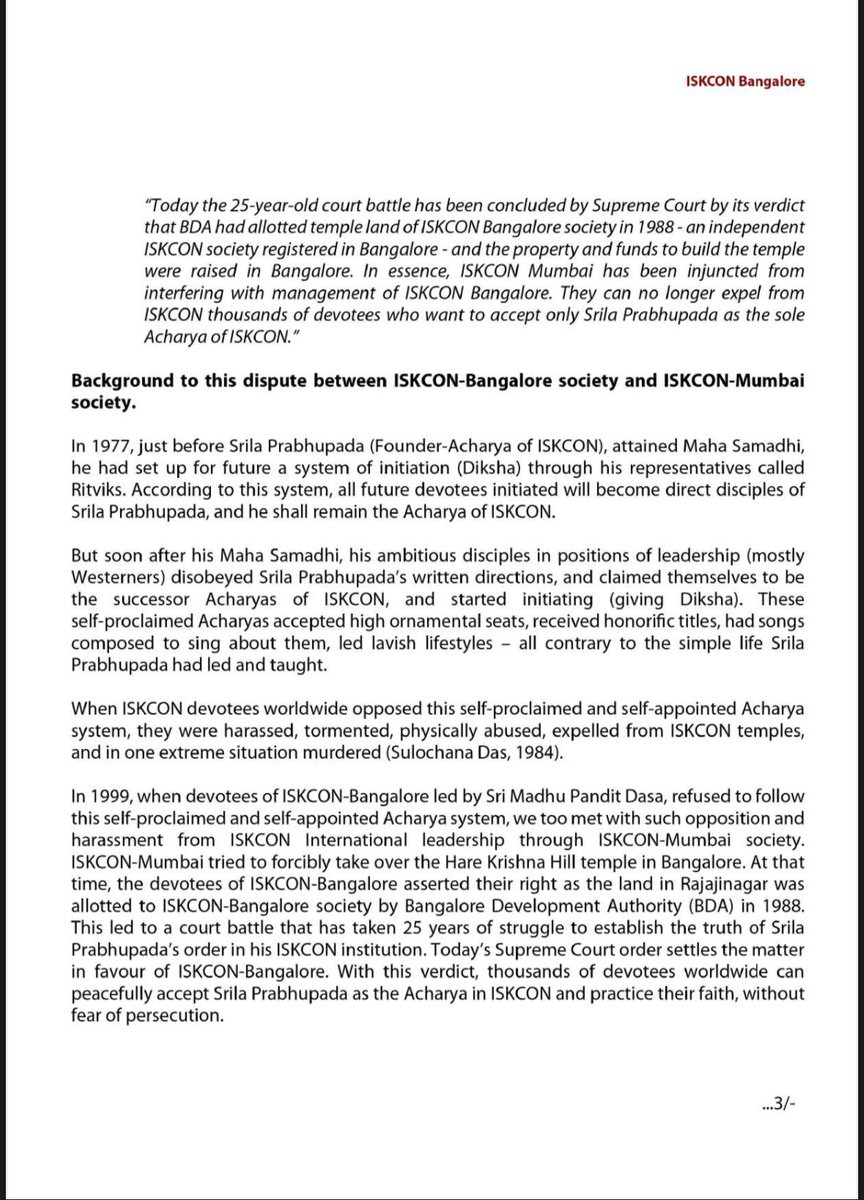 ISKCON Bangalore

"Today the 25-year-old court battle has been concluded by Supreme Court by its verdict that BDA had allotted temple land of ISKCON Bangalore society in 1988 - an independent ISKCON society registered in Bangalore - and the property and funds to build the temple were raised in Bangalore. In essence, ISKCON Mumbai has been injuncted from interfering with management of ISKCON Bangalore. They can no longer expel from ISKCON thousands of devotees who want to accept only Srila Prabhupada as the sole Acharya of ISKCON."

Background to this dispute between ISKCON-Bangalore society and ISKCON-Mumbai society.

In 1977, just before Srila Prabhupada (Founder-Acharya of ISKCON), attained Maha Samadhi, he had set up for future a system of initiation (Diksha) through his representatives called Ritviks. According to this system, all future devotees initiated will become direct disciples of Srila Prabhupada, and he shall remain the Acharya of ISKCON.

But soon after his Maha Samadhi, his ambitious disciples in positions of leadership (mostly Westerners) disobeyed Srila Prabhupada's written directions, and claimed themselves to be the successor Acharyas of ISKCON, and started initiating (giving Diksha). These self-proclaimed Acharyas accepted high ornamental seats, received honorific titles, had songs composed to sing about them, led lavish lifestyles – all contrary to the simple life Srila Prabhupada had led and taught.

When ISKCON devotees worldwide opposed this self-proclaimed and self-appointed Acharya system, they were harassed, tormented, physically abused, expelled from ISKCON temples, and in one extreme situation murdered (Sulochana Das, 1984).

In 1999, when devotees of ISKCON-Bangalore led by Sri Madhu Pandit Dasa, refused to follow this self-proclaimed and self-appointed Acharya system, we too met with such opposition and harassment from ISKCON International leadership through ISKCON-Mumbai society. ISKCON-Mumbai tried to forcibly take over the Hare Krishna Hill temple in Bangalore. At that time, the devotees of ISKCON-Bangalore asserted their right as the land in Rajajinagar was allotted to ISKCON-Bangalore society by Bangalore Development Authority (BDA) in 1988. This led to a court battle that has taken 25 years of struggle to establish the truth of Srila Prabhupada's order in his ISKCON institution. Today's Supreme Court order settles the matter in favour of ISKCON-Bangalore. With this verdict, thousands of devotees worldwide can peacefully accept Srila Prabhupada as the Acharya in ISKCON and practice their faith, without fear of persecution.

...3/-